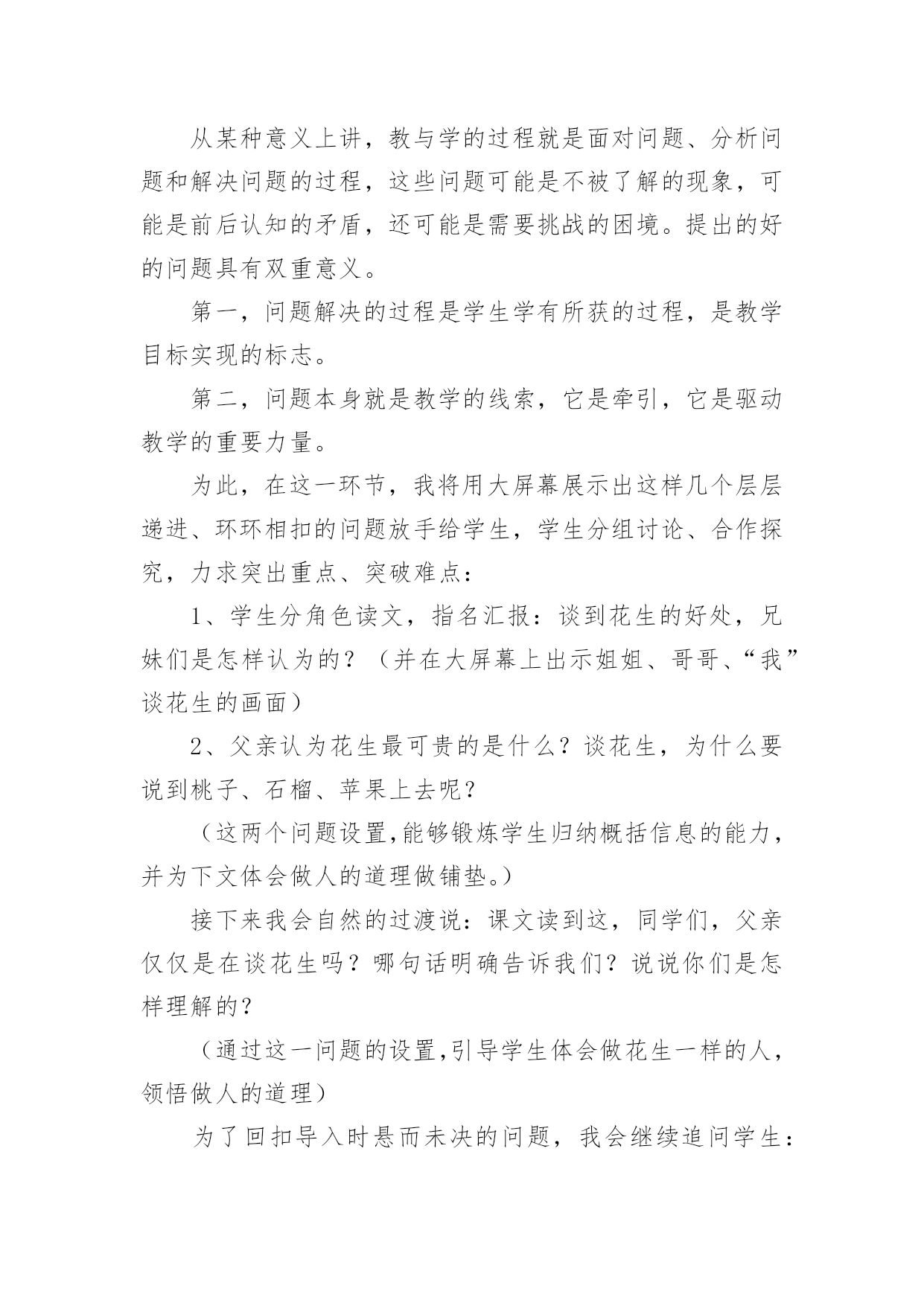 从某种意义上讲，教与学的过程就是面对问题、分析问题和解决问题的过程，这些问题可能是不被了解的现象，可能是前后认知的矛盾，还可能是需要挑战的困境。提出的好的问题具有双重意义。

第一，问题解决的过程是学生学有所获的过程，是教学目标实现的标志。

第二，问题本身就是教学的线索，它是牵引，它是驱动教学的重要力量。

为此，在这一环节，我将用大屏幕展示出这样几个层层递进、环环相扣的问题放手给学生，学生分组讨论、合作探究，力求突出重点、突破难点：

1、学生分角色读文，指名汇报：谈到花生的好处，兄妹们是怎样认为的？（并在大屏幕上出示姐姐、哥哥、“我”谈花生的画面）

2、父亲认为花生最可贵的是什么？谈花生，为什么要说到桃子、石榴、苹果上去呢？

（这两个问题设置,能够锻炼学生归纳概括信息的能力，并为下文体会做人的道理做铺垫。）

接下来我会自然的过渡说：课文读到这，同学们，父亲仅仅是在谈花生吗？哪句话明确告诉我们？说说你们是怎样理解的？

（通过这一问题的设置,引导学生体会做花生一样的人，领悟做人的道理）

为了回扣导入时悬而未决的问题，我会继续追问学生：